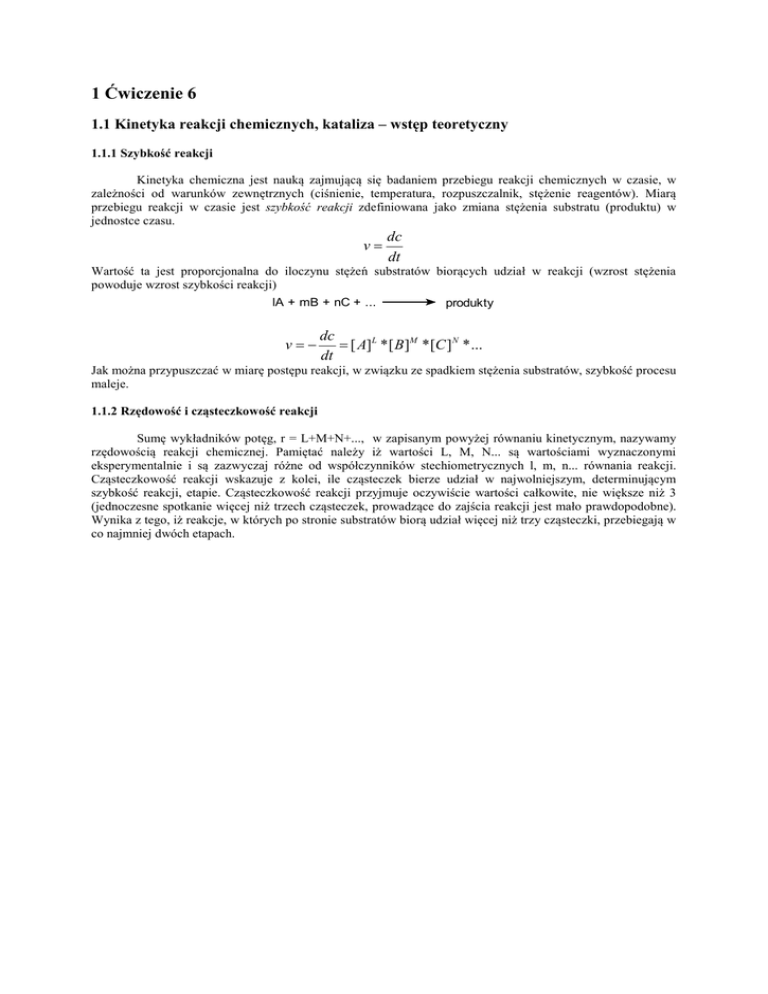 1 Ćwiczenie 6

1.1 Kinetyka reakcji chemicznych, kataliza – wstęp teoretyczny

1.1.1 Szybkość reakcji

Kinetyka chemiczna jest nauką zajmującą się badaniem przebiegu reakcji chemicznych w czasie, w zależności od warunków zewnętrznych (ciśnienie, temperatura, rozpuszczalnik, stężenie reagentów). Miarą przebiegu reakcji w czasie jest szybkość reakcji zdefiniowana jako zmiana stężenia substratu (produktu) w jednostce czasu.

$v = \frac{dc}{dt}$

Wartość ta jest proporcjonalna do iloczynu stężeń substratów biorących udział w reakcji (wzrost stężenia powoduje wzrost szybkości reakcji)

lA + mB + nC + ... $\longrightarrow$ produkty

$v = -\frac{dc}{dt} = [A]^L * [B]^M * [C]^N * ...$

Jak można przypuszczać w miarę postępu reakcji, w związku ze spadkiem stężenia substratów, szybkość procesu maleje.

1.1.2 Rzędowość i cząsteczkowość reakcji

Sumę wykładników potęg, r = L+M+N+..., w zapisanym powyżej równaniu kinetycznym, nazywamy rzędowością reakcji chemicznej. Pamiętać należy iż wartości L, M, N... są wartościami wyznaczonymi eksperymentalnie i są zazwyczaj różne od współczynników stechiometrycznych l, m, n... równania reakcji. Cząsteczkowość reakcji wskazuje z kolei, ile cząsteczek bierze udział w najwolniejszym, determinującym szybkość reakcji, etapie. Cząsteczkowość reakcji przyjmuje oczywiście wartości całkowite, nie większe niż 3 (jednoczesne spotkanie więcej niż trzech cząsteczek, prowadzące do zajścia reakcji jest mało prawdopodobne). Wynika z tego, iż reakcje, w których po stronie substratów biorą udział więcej niż trzy cząsteczki, przebiegają w co najmniej dwóch etapach.